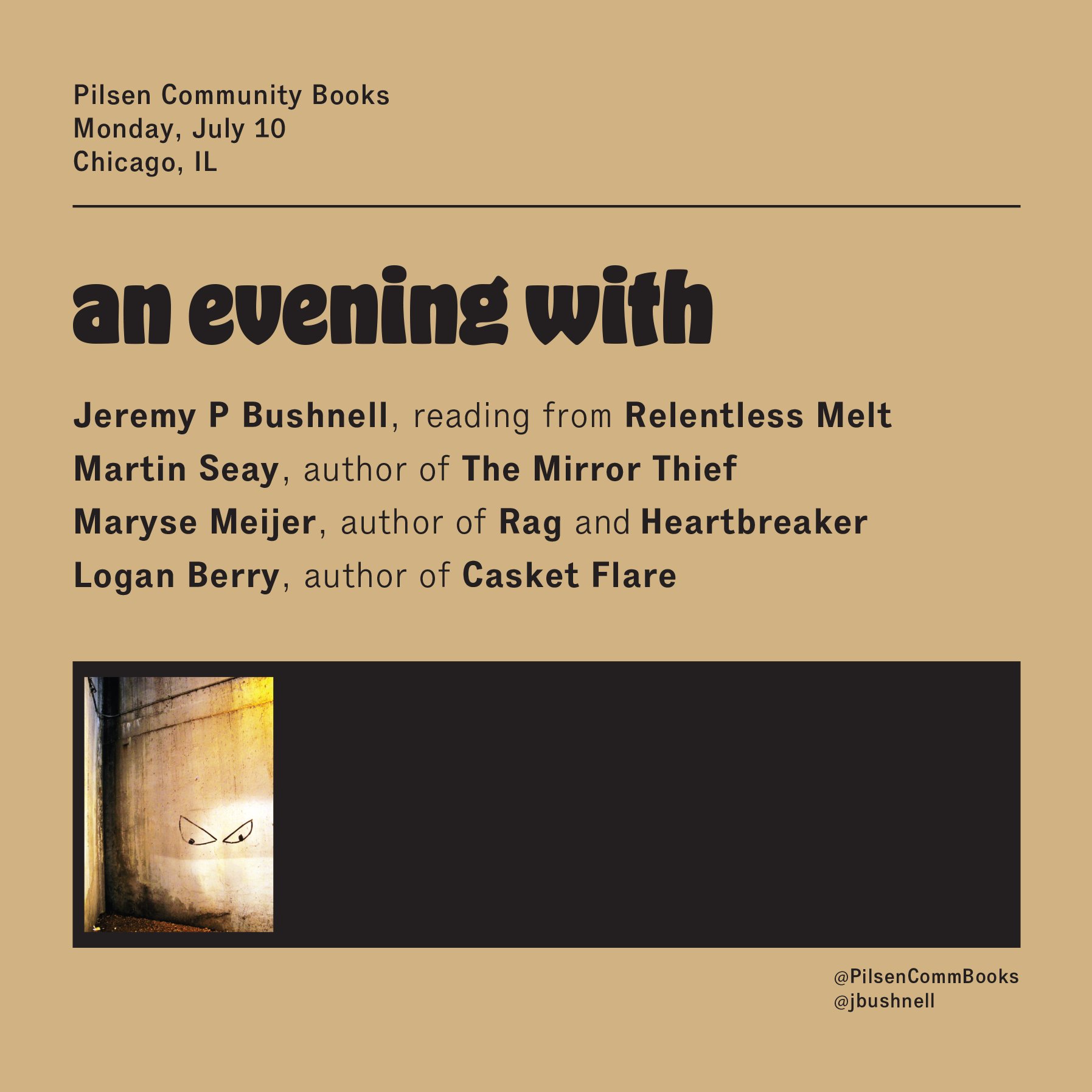 Pilsen Community Books
Monday, July 10
Chicago, IL

an evening with

Jeremy P Bushnell, reading from Relentless Melt
Martin Seay, author of The Mirror Thief
Maryse Meijer, author of Rag and Heartbreaker
Logan Berry, author of Casket Flare

@PilsenCommBooks
@jbushnell